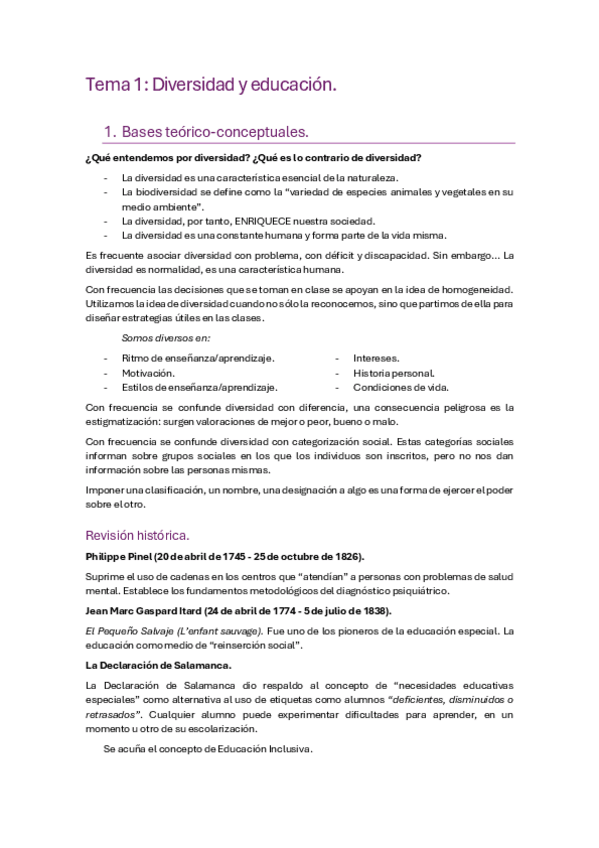 Tema 1: Diversidad y educación.

1. Bases teórico-conceptuales.

¿Qué entendemos por diversidad? ¿Qué es lo contrario de diversidad?

- La diversidad es una característica esencial de la naturaleza.
- La biodiversidad se define como la "variedad de especies animales y vegetales en su medio ambiente".
- La diversidad, por tanto, ENRIQUECE nuestra sociedad.
- La diversidad es una constante humana y forma parte de la vida misma.

Es frecuente asociar diversidad con problema, con déficit y discapacidad. Sin embargo… La diversidad es normalidad, es una característica humana.

Con frecuencia las decisiones que se toman en clase se apoyan en la idea de homogeneidad. Utilizamos la idea de diversidad cuando no sólo la reconocemos, sino que partimos de ella para diseñar estrategias útiles en las clases.

Somos diversos en:

- Ritmo de enseñanza/aprendizaje.
- Motivación.
- Estilos de enseñanza/aprendizaje.

- Intereses.
- Historia personal.
- Condiciones de vida.

Con frecuencia se confunde diversidad con diferencia, una consecuencia peligrosa es la estigmatización: surgen valoraciones de mejor o peor, bueno o malo.

Con frecuencia se confunde diversidad con categorización social. Estas categorías sociales informan sobre grupos sociales en los que los individuos son inscritos, pero no nos dan información sobre las personas mismas.

Imponer una clasificación, un nombre, una designación a algo es una forma de ejercer el poder sobre el otro.

Revisión histórica.

Philippe Pinel (20 de abril de 1745 - 25 de octubre de 1826).

Suprime el uso de cadenas en los centros que "atendían" a personas con problemas de salud mental. Establece los fundamentos metodológicos del diagnóstico psiquiátrico.

Jean Marc Gaspard Itard (24 de abril de 1774 - 5 de julio de 1838).

El Pequeño Salvaje (L'enfant sauvage). Fue uno de los pioneros de la educación especial. La educación como medio de "reinserción social".

La Declaración de Salamanca.

La Declaración de Salamanca dio respaldo al concepto de "necesidades educativas especiales" como alternativa al uso de etiquetas como alumnos "deficientes, disminuidos o retrasados". Cualquier alumno puede experimentar dificultades para aprender, en un momento u otro de su escolarización.

Se acuña el concepto de Educación Inclusiva.